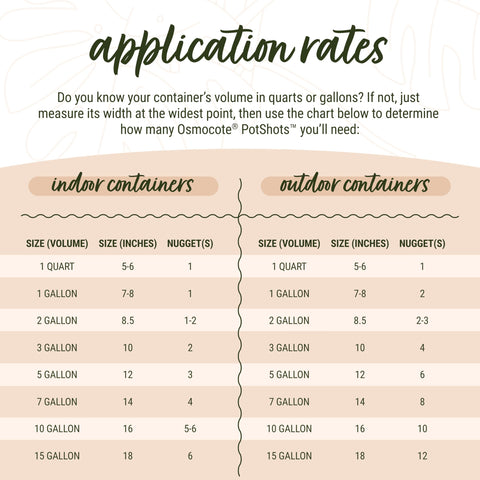 application rates

Do you know your container's volume in quarts or gallons? If not, just measure its width at the widest point, then use the chart below to determine how many Osmocote® PotShots™ you'll need:

indoor containers

| SIZE (VOLUME) | SIZE (INCHES) | NUGGET(S) |
|---|---|---|
| 1 QUART | 5-6 | 1 |
| 1 GALLON | 7-8 | 1 |
| 2 GALLON | 8.5 | 1-2 |
| 3 GALLON | 10 | 2 |
| 5 GALLON | 12 | 3 |
| 7 GALLON | 14 | 4 |
| 10 GALLON | 16 | 5-6 |
| 15 GALLON | 18 | 6 |

outdoor containers

| SIZE (VOLUME) | SIZE (INCHES) | NUGGET(S) |
|---|---|---|
| 1 QUART | 5-6 | 1 |
| 1 GALLON | 7-8 | 2 |
| 2 GALLON | 8.5 | 2-3 |
| 3 GALLON | 10 | 4 |
| 5 GALLON | 12 | 6 |
| 7 GALLON | 14 | 8 |
| 10 GALLON | 16 | 10 |
| 15 GALLON | 18 | 12 |